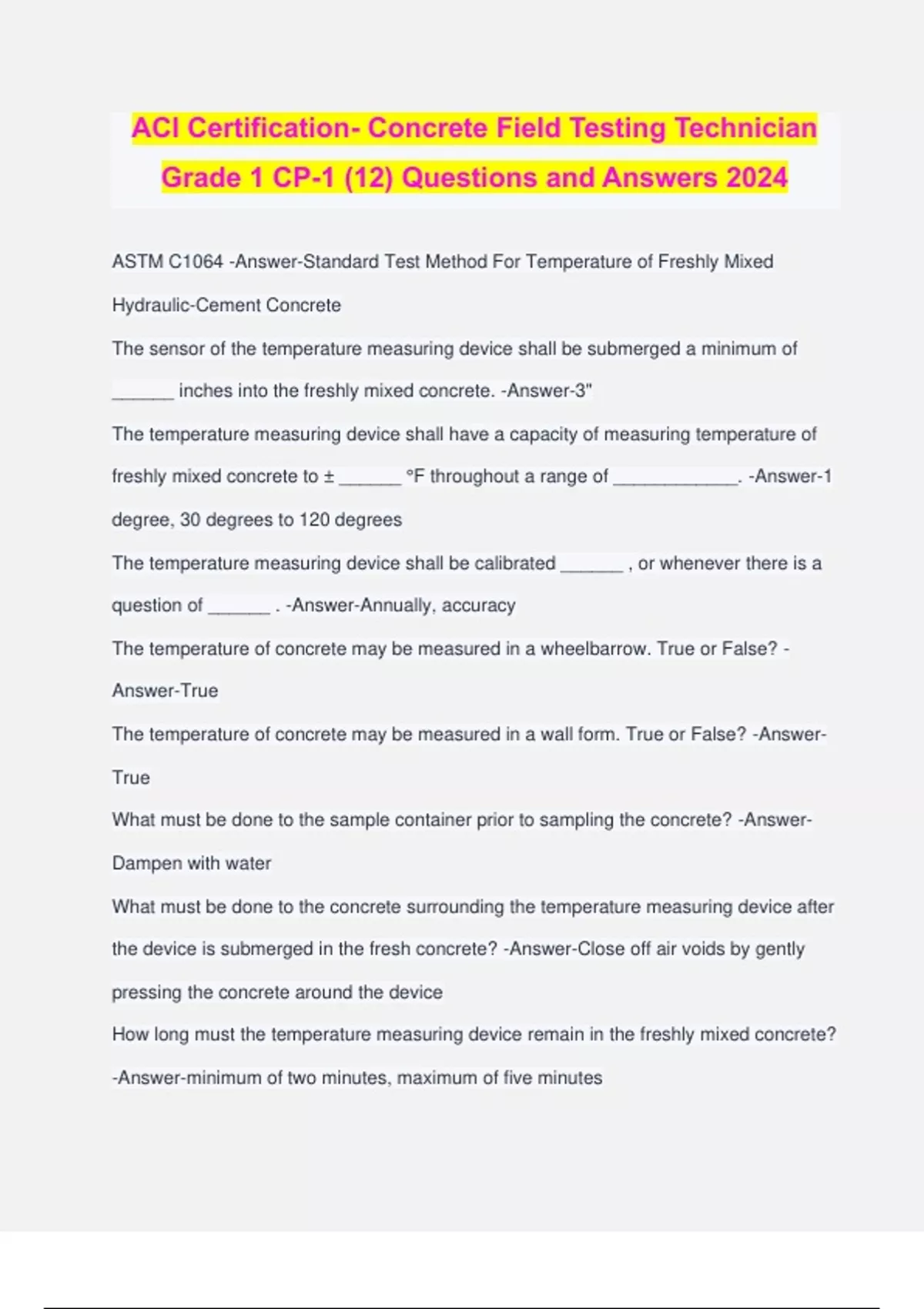 ACI Certification- Concrete Field Testing Technician Grade 1 CP-1 (12) Questions and Answers 2024

ASTM C1064 -Answer-Standard Test Method For Temperature of Freshly Mixed Hydraulic-Cement Concrete

The sensor of the temperature measuring device shall be submerged a minimum of ______ inches into the freshly mixed concrete. -Answer-3"

The temperature measuring device shall have a capacity of measuring temperature of freshly mixed concrete to ± ______ °F throughout a range of ____________. -Answer-1 degree, 30 degrees to 120 degrees

The temperature measuring device shall be calibrated ______ , or whenever there is a question of ______ . -Answer-Annually, accuracy

The temperature of concrete may be measured in a wheelbarrow. True or False? -Answer-True

The temperature of concrete may be measured in a wall form. True or False? -Answer-True

What must be done to the sample container prior to sampling the concrete? -Answer-Dampen with water

What must be done to the concrete surrounding the temperature measuring device after the device is submerged in the fresh concrete? -Answer-Close off air voids by gently pressing the concrete around the device

How long must the temperature measuring device remain in the freshly mixed concrete? -Answer-minimum of two minutes, maximum of five minutes